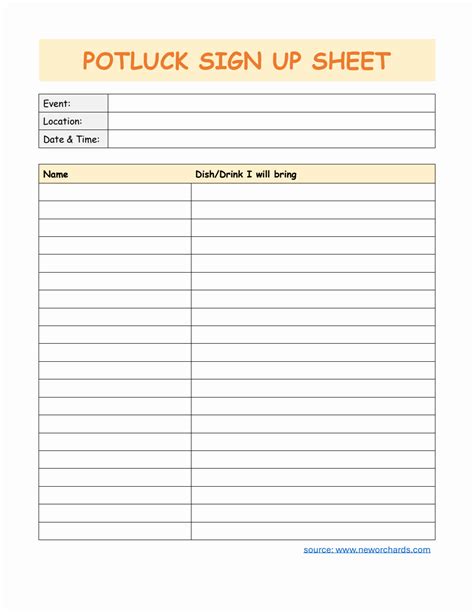 POTLUCK SIGN UP SHEET

| Event: | |
|---|---|
| Location: | |
| Date & Time: | |

| Name | Dish/Drink I will bring |
|---|---|
| | |
| | |
| | |
| | |
| | |
| | |
| | |
| | |
| | |
| | |
| | |
| | |
| | |
| | |
| | |
| | |
| | |
| | |
| | |
| | |

source: www.neworchards.com